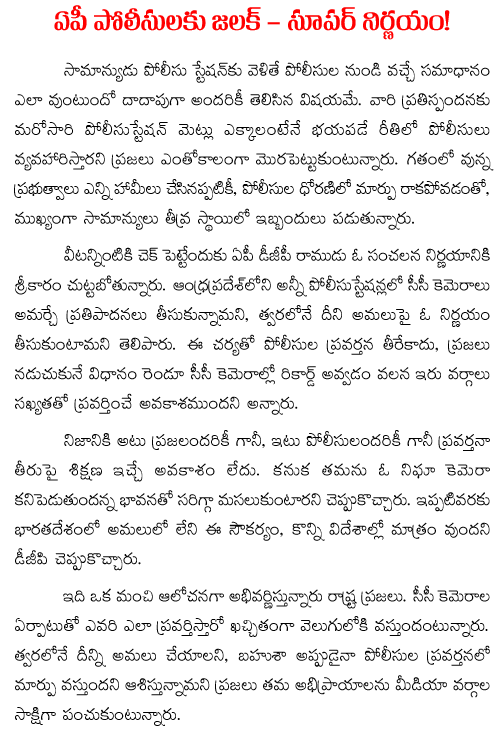 ఏపీ పోలీసులకు జలక్ – సూపర్ నిర్ణయం!

సామాన్యుడు పోలీసు స్టేషన్‌కు వెళితే పోలీసుల నుండి వచ్చే సమాధానం ఎలా వుంటుందో దాదాపుగా అందరికీ తెలిసిన విషయమే. వారి ప్రతిస్పందనకు మరోసారి పోలీసుస్టేషన్ మెట్లు ఎక్కాలంటేనే భయపడే రీతిలో పోలీసులు వ్యవహరిస్తారని ప్రజలు ఎంతోకాలంగా మొరపెట్టుకుంటున్నారు. గతంలో వున్న ప్రభుత్వాలు ఎన్ని హామీలు చేసినప్పటికీ, పోలీసుల ధోరణిలో మార్పు రాకపోవడంతో, ముఖ్యంగా సామాన్యులు తీవ్ర స్థాయిలో ఇబ్బందులు పడుతున్నారు.

వీటన్నింటికి చెక్ పెట్టేందుకు ఏపీ డీజీపీ రాముడు ఓ సంచలన నిర్ణయానికి శ్రీకారం చుట్టబోతున్నారు. ఆంధ్రప్రదేశ్‌లోని అన్నీ పోలీసుస్టేషన్లలో సీసీ కెమెరాలు అమర్చే ప్రతిపాదనలు తీసుకున్నామని, త్వరలోనే దీని అమలుపై ఓ నిర్ణయం తీసుకుంటామని తెలిపారు. ఈ చర్యతో పోలీసుల ప్రవర్తన తీరేకాదు, ప్రజలు నడుచుకునే విధానం రెండూ సీసీ కెమెరాల్లో రికార్డ్ అవ్వడం వలన ఇరు వర్గాలు సఖ్యతతో ప్రవర్తించే అవకాశముందని అన్నారు.

నిజానికి అటు ప్రజలందరికీ గానీ, ఇటు పోలీసులందరికీ గానీ ప్రవర్తనా తీరుపై శిక్షణ ఇచ్చే అవకాశం లేదు. కనుక తమను ఓ నిఘా కెమెరా కనిపెడుతుందన్న భావనతో సరిగ్గా మసలుకుంటారని చెప్పుకొచ్చారు. ఇప్పటివరకు భారతదేశంలో అమలులో లేని ఈ సౌకర్యం, కొన్ని విదేశాల్లో మాత్రం వుందని డీజీపీ చెప్పుకొచ్చారు.

ఇది ఒక మంచి ఆలోచనగా అభివర్ణిస్తున్నారు రాష్ట్ర ప్రజలు. సీసీ కెమెరాల ఏర్పాటుతో ఎవరి ఎలా ప్రవర్తిస్తారో ఖచ్చితంగా వెలుగులోకి వస్తుందంటున్నారు. త్వరలోనే దీన్ని అమలు చేయాలని, బహుశా అప్పుడైనా పోలీసుల ప్రవర్తనలో మార్పు వస్తుందని ఆశిస్తున్నామని ప్రజలు తమ అభిప్రాయాలను మీడియా వర్గాల సాక్షిగా పంచుకుంటున్నారు.